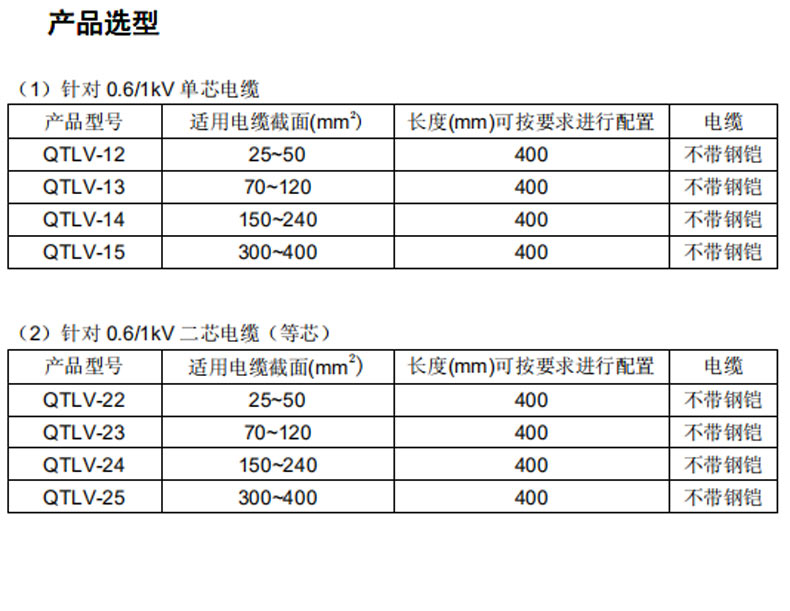 产品选型

（1）针对0.6/1kV单芯电缆

| 产品型号 | 适用电缆截面($mm^2$) | 长度(mm)可按要求进行配置 | 电缆 |
|---|---|---|---|
| QTLV-12 | 25~50 | 400 | 不带钢铠 |
| QTLV-13 | 70~120 | 400 | 不带钢铠 |
| QTLV-14 | 150~240 | 400 | 不带钢铠 |
| QTLV-15 | 300~400 | 400 | 不带钢铠 |

（2）针对0.6/1kV二芯电缆（等芯）

| 产品型号 | 适用电缆截面($mm^2$) | 长度(mm)可按要求进行配置 | 电缆 |
|---|---|---|---|
| QTLV-22 | 25~50 | 400 | 不带钢铠 |
| QTLV-23 | 70~120 | 400 | 不带钢铠 |
| QTLV-24 | 150~240 | 400 | 不带钢铠 |
| QTLV-25 | 300~400 | 400 | 不带钢铠 |